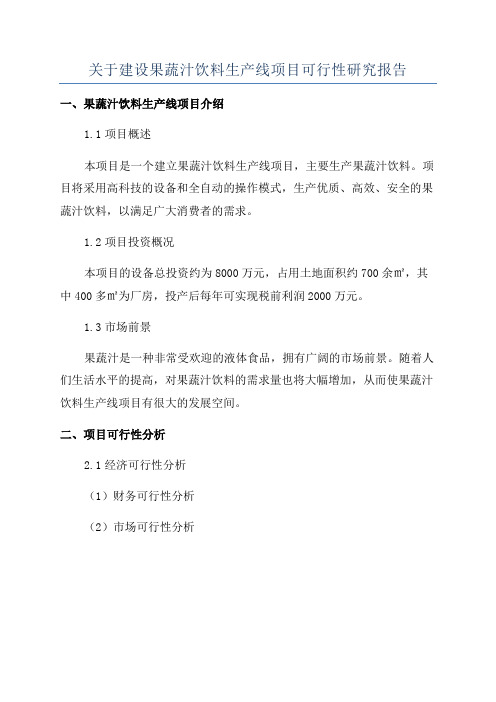 关于建设果蔬汁饮料生产线项目可行性研究报告

一、果蔬汁饮料生产线项目介绍

1.1 项目概述

本项目是一个建立果蔬汁饮料生产线项目，主要生产果蔬汁饮料。项目将采用高科技的设备和全自动的操作模式，生产优质、高效、安全的果蔬汁饮料，以满足广大消费者的需求。

1.2 项目投资概况

本项目的设备总投资约为 8000 万元，占用土地面积约 700 余㎡，其中 400 多㎡为厂房，投产后每年可实现税前利润 2000 万元。

1.3 市场前景

果蔬汁是一种非常受欢迎的液体食品，拥有广阔的市场前景。随着人们生活水平的提高，对果蔬汁饮料的需求量也将大幅增加，从而使果蔬汁饮料生产线项目有很大的发展空间。

二、项目可行性分析

2.1 经济可行性分析

（1）财务可行性分析

（2）市场可行性分析